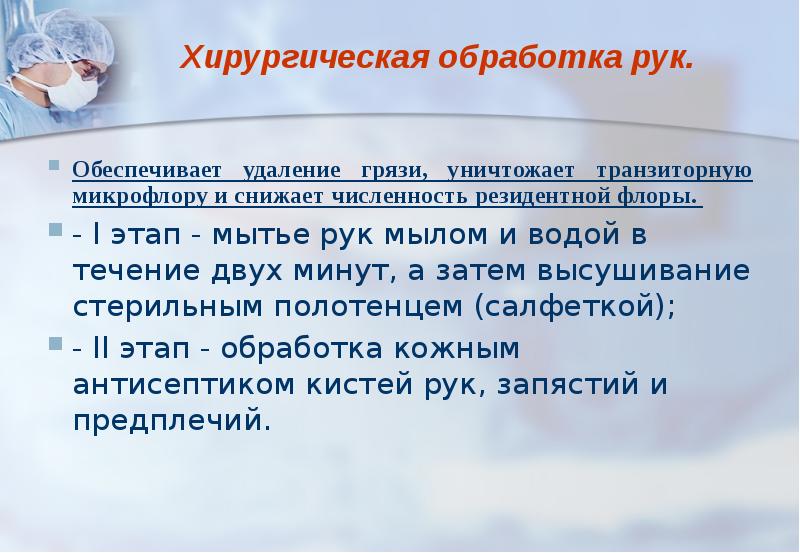 Хирургическая обработка рук.

Обеспечивает удаление грязи, уничтожает транзиторную микрофлору и снижает численность резидентной флоры.

- I этап - мытье рук мылом и водой в течение двух минут, а затем высушивание стерильным полотенцем (салфеткой);

- II этап - обработка кожным антисептиком кистей рук, запястий и предплечий.